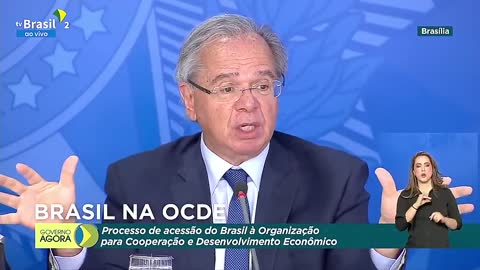 tv Brasil 2
ao vivo

Brasília

BRASIL NA OCDE

GOVERNO AGORA

Processo de acessão do Brasil à Organização para Cooperação e Desenvolvimento Econômico